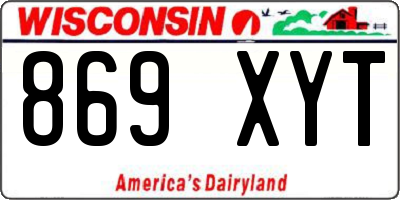 WISCONSIN

869 XYT

America's Dairyland